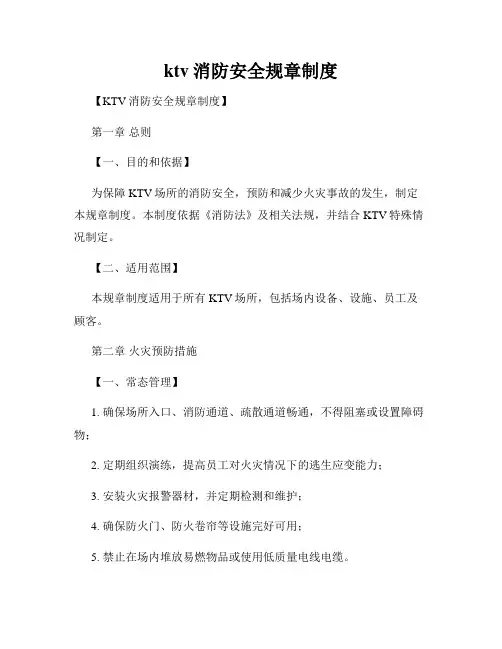 ktv 消防安全规章制度

【KTV 消防安全规章制度】

第一章 总则

【一、目的和依据】

为保障 KTV 场所的消防安全，预防和减少火灾事故的发生，制定本规章制度。本制度依据《消防法》及相关法规，并结合 KTV 特殊情况制定。

【二、适用范围】

本规章制度适用于所有 KTV 场所，包括场内设备、设施、员工及顾客。

第二章 火灾预防措施

【一、常态管理】

1. 确保场所入口、消防通道、疏散通道畅通，不得阻塞或设置障碍物；

2. 定期组织演练，提高员工对火灾情况下的逃生应变能力；

3. 安装火灾报警器材，并定期检测和维护；

4. 确保防火门、防火卷帘等设施完好可用；

5. 禁止在场内堆放易燃物品或使用低质量电线电缆。